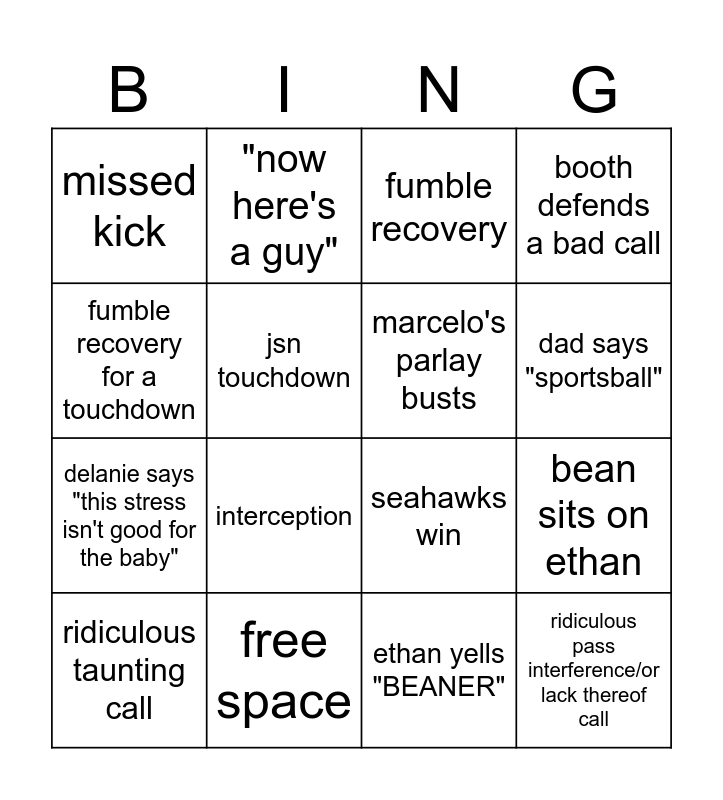 | B | I | N | G |
|---|---|---|---|
| missed kick | "now here's a guy" | fumble recovery | booth defends a bad call |
| fumble recovery for a touchdown | jsn touchdown | marcelo's parlay busts | dad says "sportsball" |
| delanie says "this stress isn't good for the baby" | interception | seahawks win | bean sits on ethan |
| ridiculous taunting call | free space | ethan yells "BEANER" | ridiculous pass interference/or lack thereof call |